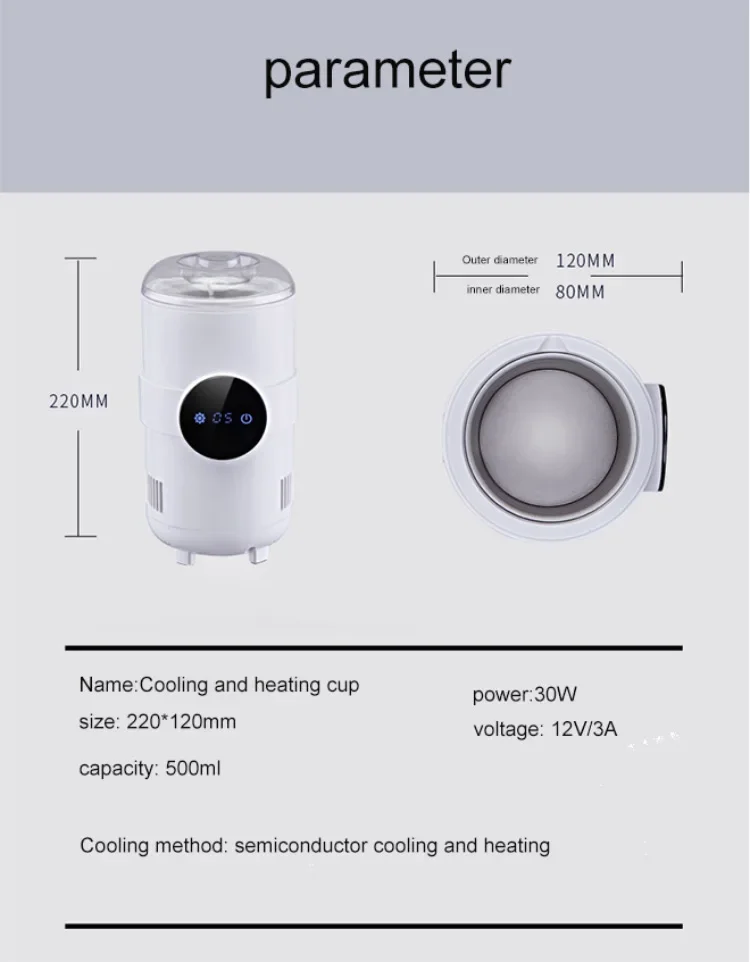 parameter

220MM

Outer diameter 120MM

inner diameter 80MM

Name:Cooling and heating cup

size: 220*120mm

capacity: 500ml

power:30W

voltage: 12V/3A

Cooling method: semiconductor cooling and heating